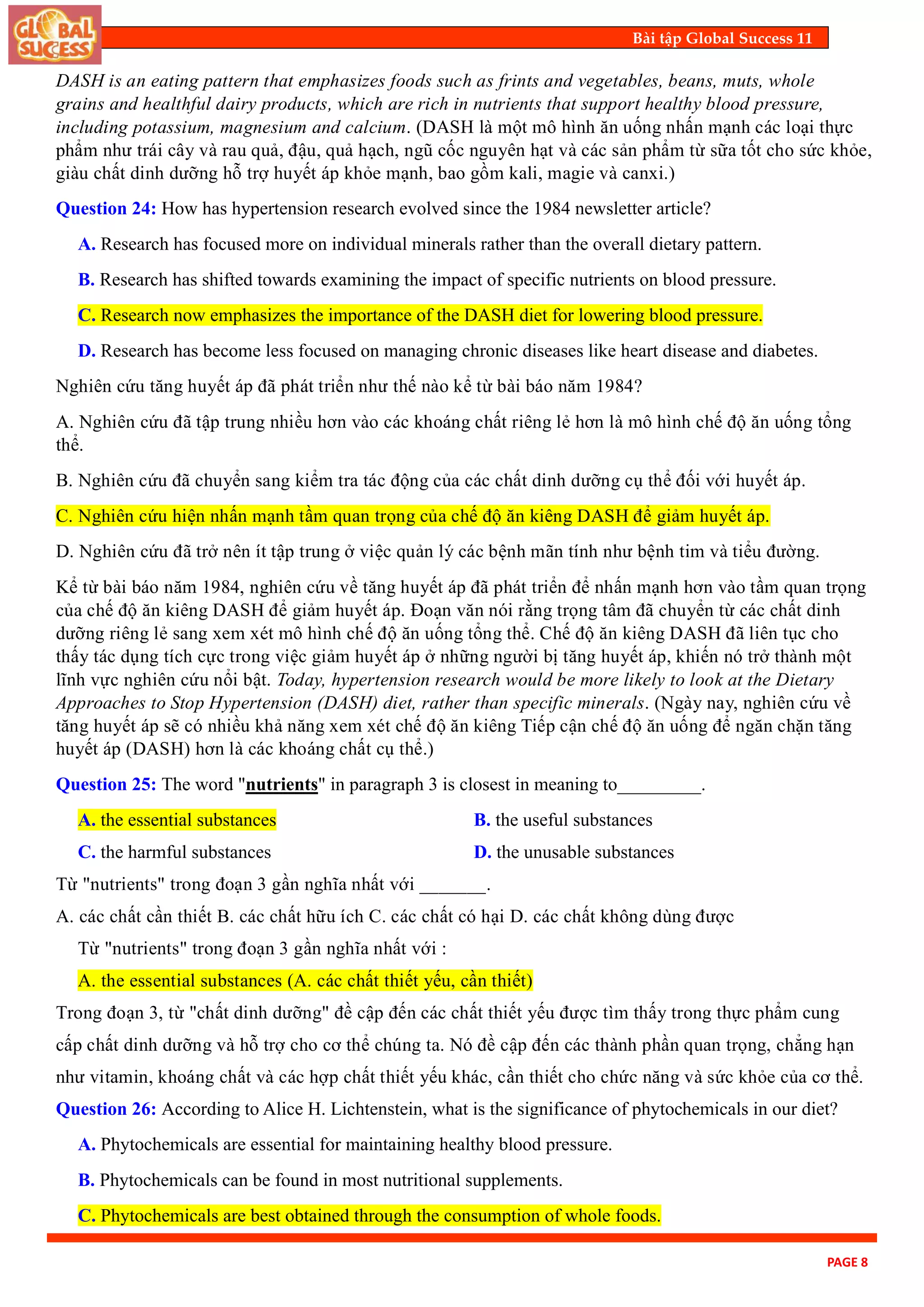 GLOBAL SUCCESS

Bài tập Global Success 11

DASH is an eating pattern that emphasizes foods such as frints and vegetables, beans, muts, whole grains and healthful dairy products, which are rich in nutrients that support healthy blood pressure, including potassium, magnesium and calcium. (DASH là một mô hình ăn uống nhấn mạnh các loại thực phẩm như trái cây và rau quả, đậu, quả hạch, ngũ cốc nguyên hạt và các sản phẩm từ sữa tốt cho sức khỏe, giàu chất dinh dưỡng hỗ trợ huyết áp khỏe mạnh, bao gồm kali, magie và canxi.)

Question 24: How has hypertension research evolved since the 1984 newsletter article?

A. Research has focused more on individual minerals rather than the overall dietary pattern.

B. Research has shifted towards examining the impact of specific nutrients on blood pressure.

C. Research now emphasizes the importance of the DASH diet for lowering blood pressure.

D. Research has become less focused on managing chronic diseases like heart disease and diabetes.

Nghiên cứu tăng huyết áp đã phát triển như thế nào kể từ bài báo năm 1984?

A. Nghiên cứu đã tập trung nhiều hơn vào các khoáng chất riêng lẻ hơn là mô hình chế độ ăn uống tổng thể.

B. Nghiên cứu đã chuyển sang kiểm tra tác động của các chất dinh dưỡng cụ thể đối với huyết áp.

C. Nghiên cứu hiện nhấn mạnh tầm quan trọng của chế độ ăn kiêng DASH để giảm huyết áp.

D. Nghiên cứu đã trở nên ít tập trung ở việc quản lý các bệnh mãn tính như bệnh tim và tiểu đường.

Kể từ bài báo năm 1984, nghiên cứu về tăng huyết áp đã phát triển để nhấn mạnh hơn vào tầm quan trọng của chế độ ăn kiêng DASH để giảm huyết áp. Đoạn văn nói rằng trọng tâm đã chuyển từ các chất dinh dưỡng riêng lẻ sang xem xét mô hình chế độ ăn uống tổng thể. Chế độ ăn kiêng DASH đã liên tục cho thấy tác dụng tích cực trong việc giảm huyết áp ở những người bị tăng huyết áp, khiến nó trở thành một lĩnh vực nghiên cứu nổi bật. Today, hypertension research would be more likely to look at the Dietary Approaches to Stop Hypertension (DASH) diet, rather than specific minerals. (Ngày nay, nghiên cứu về tăng huyết áp sẽ có nhiều khả năng xem xét chế độ ăn kiêng Tiếp cận chế độ ăn uống để ngăn chặn tăng huyết áp (DASH) hơn là các khoáng chất cụ thể.)

Question 25: The word "nutrients" in paragraph 3 is closest in meaning to_________.

A. the essential substances
B. the useful substances
C. the harmful substances
D. the unusable substances

Từ "nutrients" trong đoạn 3 gần nghĩa nhất với _______.

A. các chất cần thiết B. các chất hữu ích C. các chất có hại D. các chất không dùng được

Từ "nutrients" trong đoạn 3 gần nghĩa nhất với :

A. the essential substances (A. các chất thiết yếu, cần thiết)

Trong đoạn 3, từ "chất dinh dưỡng" đề cập đến các chất thiết yếu được tìm thấy trong thực phẩm cung cấp chất dinh dưỡng và hỗ trợ cho cơ thể chúng ta. Nó đề cập đến các thành phần quan trọng, chẳng hạn như vitamin, khoáng chất và các hợp chất thiết yếu khác, cần thiết cho chức năng và sức khỏe của cơ thể.

Question 26: According to Alice H. Lichtenstein, what is the significance of phytochemicals in our diet?

A. Phytochemicals are essential for maintaining healthy blood pressure.

B. Phytochemicals can be found in most nutritional supplements.

C. Phytochemicals are best obtained through the consumption of whole foods.

PAGE 8